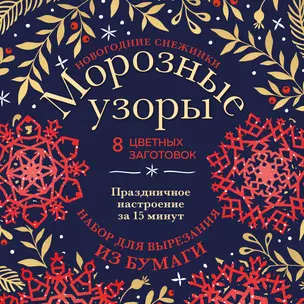 НОВОГОДНИЕ СНЕЖИНКИ

Морозные узоры

8 ЦВЕТНЫХ ЗАГОТОВОК

Праздничное настроение за 15 минут

НАБОР ДЛЯ ВЫРЕЗАНИЯ ИЗ БУМАГИ